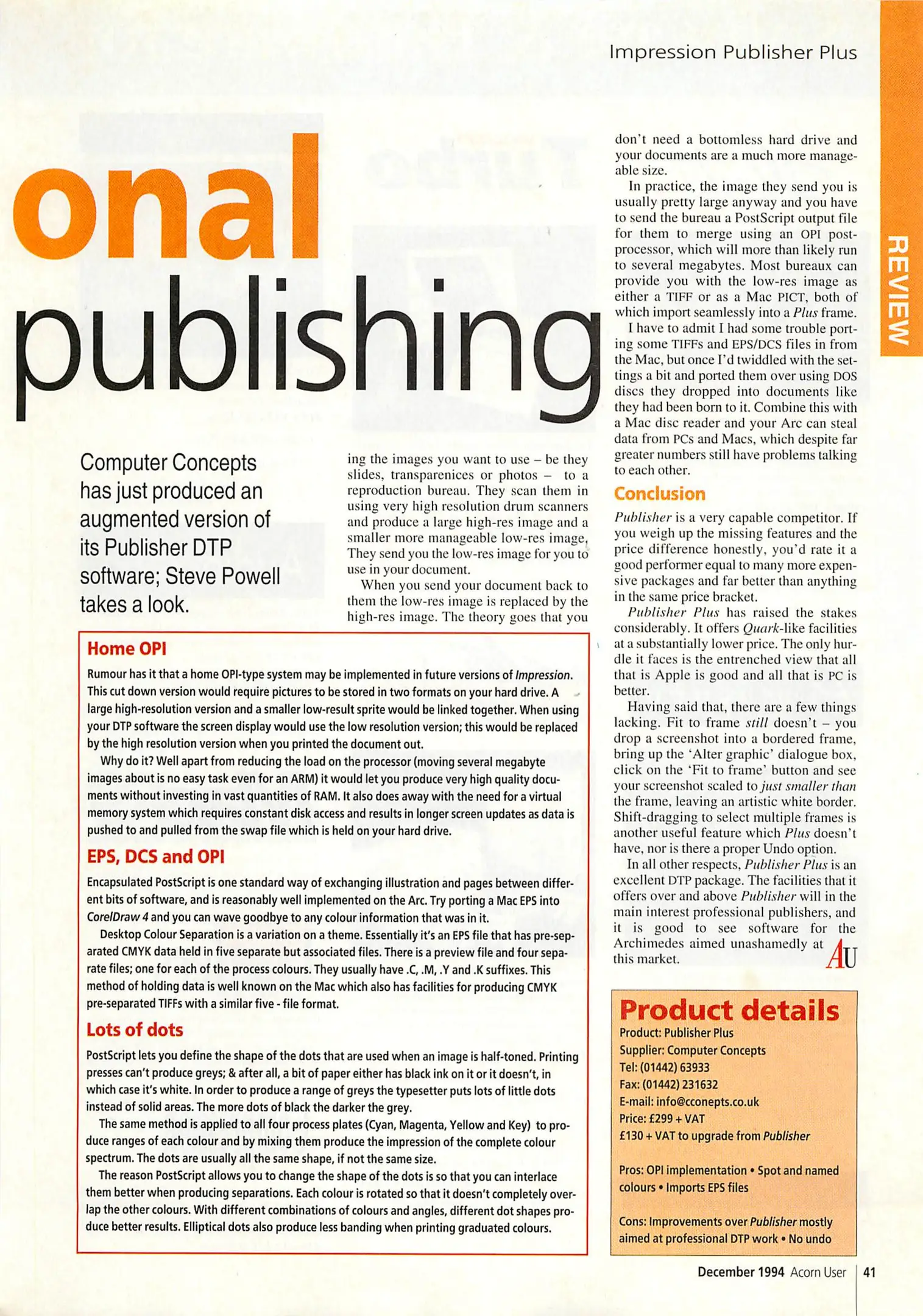 Impression Publisher Plus

REVIEW

onal publishing

Computer Concepts has just produced an augmented version of its Publisher DTP software; Steve Powell takes a look.

ing the images you want to use – be they slides, transparenices or photos – to a reproduction bureau. They scan them in using very high resolution drum scanners and produce a large high-res image and a smaller more manageable low-res image. They send you the low-res image for you to use in your document.

When you send your document back to them the low-res image is replaced by the high-res image. The theory goes that you don't need a bottomless hard drive and your documents are a much more manageable size.

In practice, the image they send you is usually pretty large anyway and you have to send the bureau a PostScript output file for them to merge using an OPI post-processor, which will more than likely run to several megabytes. Most bureaux can provide you with the low-res image as either a TIFF or as a Mac PICT, both of which import seamlessly into a Plus frame.

I have to admit I had some trouble porting some TIFFs and EPS/DCS files in from the Mac, but once I'd twiddled with the settings a bit and ported them over using DOS discs they dropped into documents like they had been born to it. Combine this with a Mac disc reader and your Arc can steal data from PCs and Macs, which despite far greater numbers still have problems talking to each other.

Conclusion

Publisher is a very capable competitor. If you weigh up the missing features and the price difference honestly, you'd rate it a good performer equal to many more expensive packages and far better than anything in the same price bracket.

Publisher Plus has raised the stakes considerably. It offers Quark-like facilities at a substantially lower price. The only hurdle it faces is the entrenched view that all that is Apple is good and all that is PC is better.

Having said that, there are a few things lacking. Fit to frame still doesn't – you drop a screenshot into a bordered frame, bring up the 'Alter graphic' dialogue box, click on the 'Fit to frame' button and see your screenshot scaled to just smaller than the frame, leaving an artistic white border. Shift-dragging to select multiple frames is another useful feature which Plus doesn't have, nor is there a proper Undo option.

In all other respects, Publisher Plus is an excellent DTP package. The facilities that it offers over and above Publisher will in the main interest professional publishers, and it is good to see software for the Archimedes aimed unashamedly at this market. AU

Home OPI

Rumour has it that a home OPI-type system may be implemented in future versions of Impression. This cut down version would require pictures to be stored in two formats on your hard drive. A large high-resolution version and a smaller low-result sprite would be linked together. When using your DTP software the screen display would use the low resolution version; this would be replaced by the high resolution version when you printed the document out.

Why do it? Well apart from reducing the load on the processor (moving several megabyte images about is no easy task even for an ARM) it would let you produce very high quality documents without investing in vast quantities of RAM. It also does away with the need for a virtual memory system which requires constant disk access and results in longer screen updates as data is pushed to and pulled from the swap file which is held on your hard drive.

EPS, DCS and OPI

Encapsulated PostScript is one standard way of exchanging illustration and pages between different bits of software, and is reasonably well implemented on the Arc. Try porting a Mac EPS into CorelDraw 4 and you can wave goodbye to any colour information that was in it.

Desktop Colour Separation is a variation on a theme. Essentially it's an EPS file that has pre-separated CMYK data held in five separate but associated files. There is a preview file and four separate files; one for each of the process colours. They usually have .C, .M, .Y and .K suffixes. This method of holding data is well known on the Mac which also has facilities for producing CMYK pre-separated TIFFs with a similar five - file format.

Lots of dots

PostScript lets you define the shape of the dots that are used when an image is half-toned. Printing presses can't produce greys; & after all, a bit of paper either has black ink on it or it doesn't, in which case it's white. In order to produce a range of greys the typesetter puts lots of little dots instead of solid areas. The more dots of black the darker the grey.

The same method is applied to all four process plates (Cyan, Magenta, Yellow and Key) to produce ranges of each colour and by mixing them produce the impression of the complete colour spectrum. The dots are usually all the same shape, if not the same size.

The reason PostScript allows you to change the shape of the dots is so that you can interlace them better when producing separations. Each colour is rotated so that it doesn't completely overlap the other colours. With different combinations of colours and angles, different dot shapes produce better results. Elliptical dots also produce less banding when printing graduated colours.

Product details
Product: Publisher Plus
Supplier: Computer Concepts
Tel: (01442) 63933
Fax: (01442) 231632
E-mail: info@cconepts.co.uk
Price: £299 + VAT
£130 + VAT to upgrade from Publisher

Pros: OPI implementation • Spot and named colours • Imports EPS files

Cons: Improvements over Publisher mostly aimed at professional DTP work • No undo

December 1994 Acorn User 41